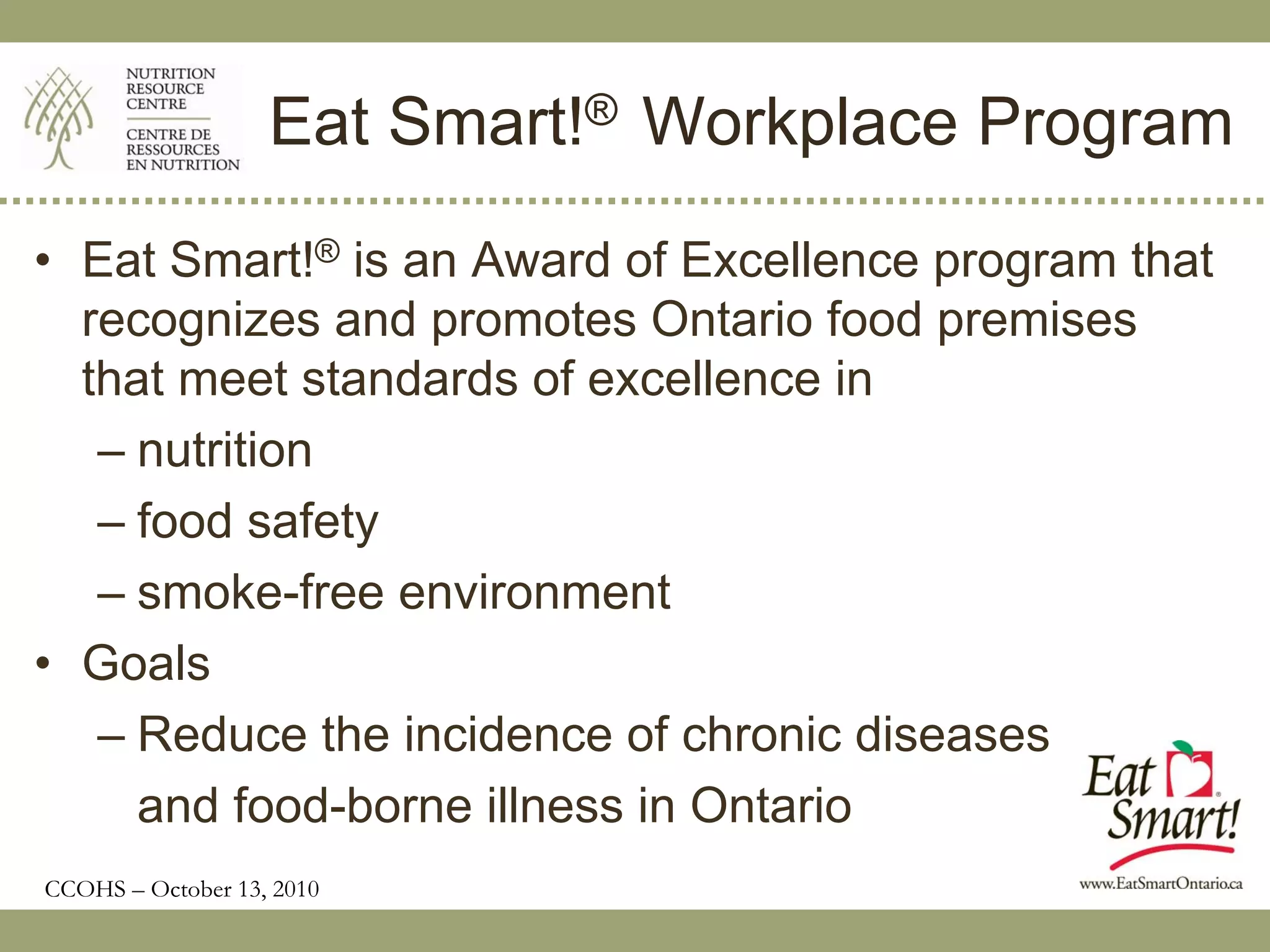 NUTRITION RESOURCE CENTRE

CENTRE DE RESSOURCES EN NUTRITION

Eat Smart!® Workplace Program

• Eat Smart!® is an Award of Excellence program that recognizes and promotes Ontario food premises that meet standards of excellence in

– nutrition

– food safety

– smoke-free environment

• Goals

– Reduce the incidence of chronic diseases and food-borne illness in Ontario

Eat Smart!®

www.EatSmartOntario.ca

CCOHS – October 13, 2010